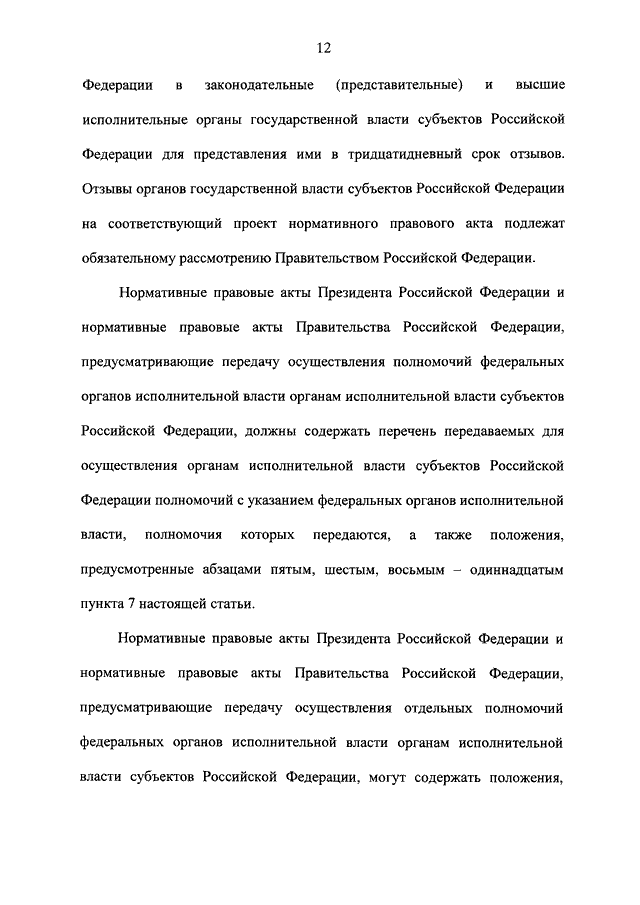 12

Федерации в законодательные (представительные) и высшие исполнительные органы государственной власти субъектов Российской Федерации для представления ими в тридцатидневный срок отзывов. Отзывы органов государственной власти субъектов Российской Федерации на соответствующий проект нормативного правового акта подлежат обязательному рассмотрению Правительством Российской Федерации.

Нормативные правовые акты Президента Российской Федерации и нормативные правовые акты Правительства Российской Федерации, предусматривающие передачу осуществления полномочий федеральных органов исполнительной власти органам исполнительной власти субъектов Российской Федерации, должны содержать перечень передаваемых для осуществления органам исполнительной власти субъектов Российской Федерации полномочий с указанием федеральных органов исполнительной власти, полномочия которых передаются, а также положения, предусмотренные абзацами пятым, шестым, восьмым – одиннадцатым пункта 7 настоящей статьи.

Нормативные правовые акты Президента Российской Федерации и нормативные правовые акты Правительства Российской Федерации, предусматривающие передачу осуществления отдельных полномочий федеральных органов исполнительной власти органам исполнительной власти субъектов Российской Федерации, могут содержать положения,